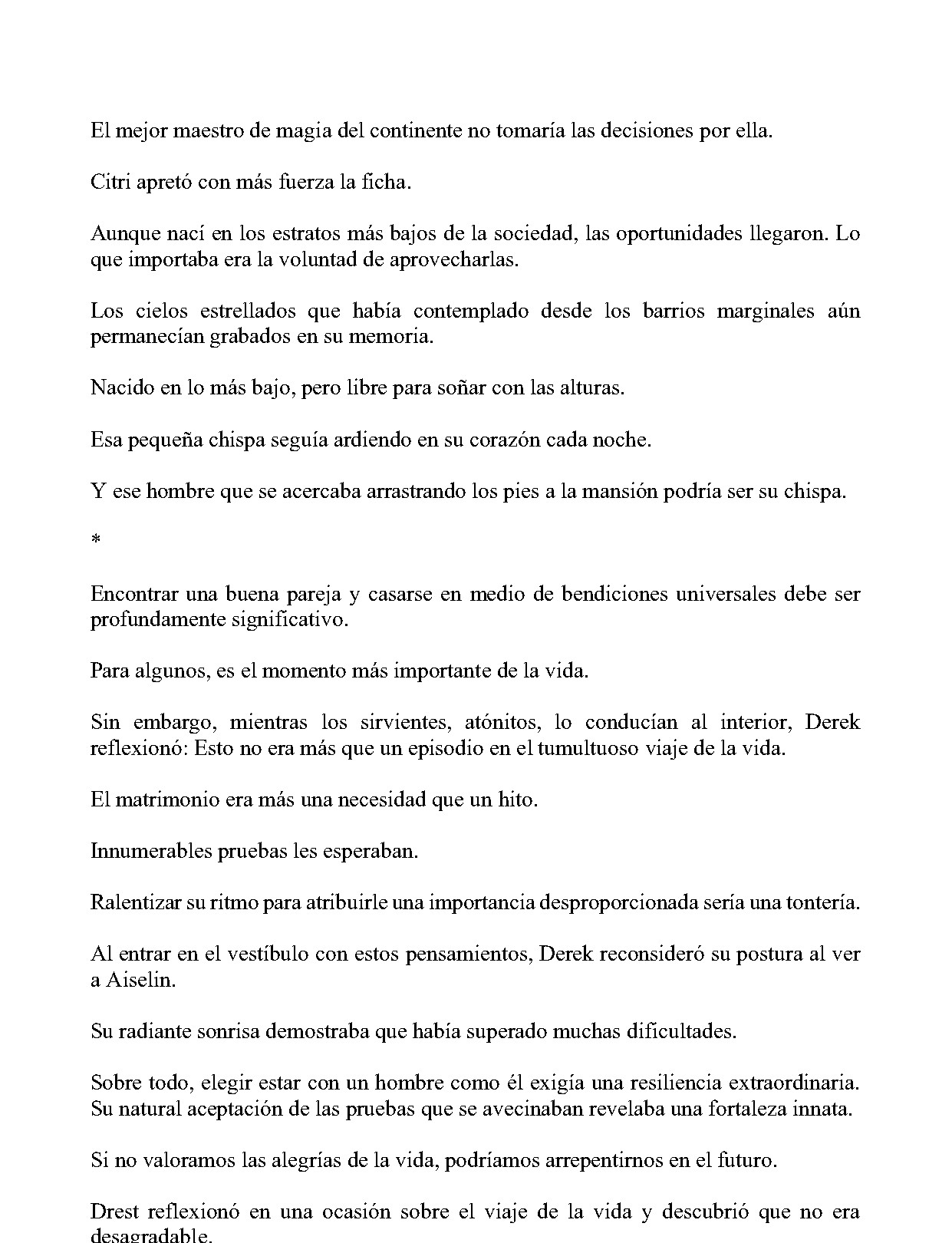 El mejor maestro de magia del continente no tomaría las decisiones por ella.

Citri apretó con más fuerza la ficha.

Aunque nací en los estratos más bajos de la sociedad, las oportunidades llegaron. Lo que importaba era la voluntad de aprovecharlas.

Los cielos estrellados que había contemplado desde los barrios marginales aún permanecían grabados en su memoria.

Nacido en lo más bajo, pero libre para soñar con las alturas.

Esa pequeña chispa seguía ardiendo en su corazón cada noche.

Y ese hombre que se acercaba arrastrando los pies a la mansión podría ser su chispa.

*

Encontrar una buena pareja y casarse en medio de bendiciones universales debe ser profundamente significativo.

Para algunos, es el momento más importante de la vida.

Sin embargo, mientras los sirvientes, atónitos, lo conducían al interior, Derek reflexionó: Esto no era más que un episodio en el tumultuoso viaje de la vida.

El matrimonio era más una necesidad que un hito.

Innumerables pruebas les esperaban.

Ralentizar su ritmo para atribuirle una importancia desproporcionada sería una tontería.

Al entrar en el vestíbulo con estos pensamientos, Derek reconsideró su postura al ver a Aiselin.

Su radiante sonrisa demostraba que había superado muchas dificultades.

Sobre todo, elegir estar con un hombre como él exigía una resiliencia extraordinaria. Su natural aceptación de las pruebas que se avecinaban revelaba una fortaleza innata.

Si no valoramos las alegrías de la vida, podríamos arrepentirnos en el futuro.

Drest reflexionó en una ocasión sobre el viaje de la vida y descubrió que no era desagradable.